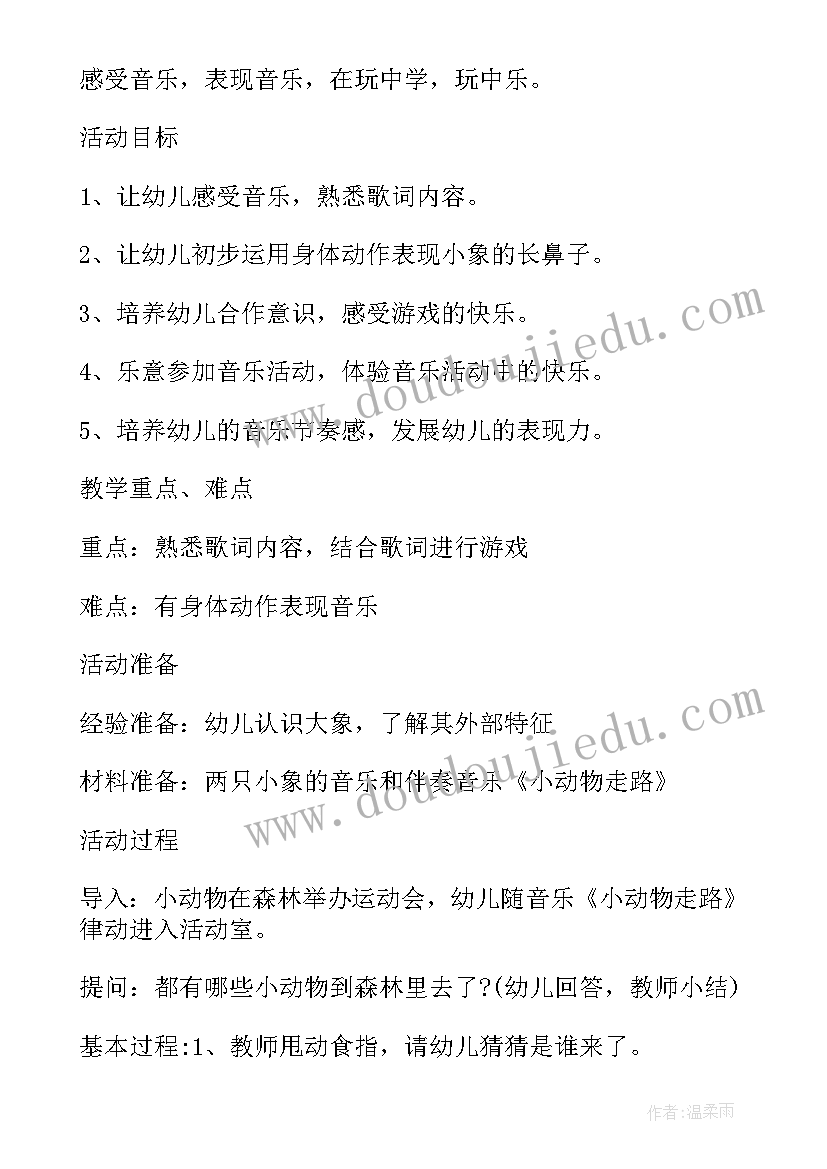 感受音乐，表现音乐，在玩中学，玩中乐。

活动目标

1、让幼儿感受音乐，熟悉歌词内容。

2、让幼儿初步运用身体动作表现小象的长鼻子。

3、培养幼儿合作意识，感受游戏的快乐。

4、乐意参加音乐活动，体验音乐活动中的快乐。

5、培养幼儿的音乐节奏感，发展幼儿的表现力。

教学重点、难点

重点：熟悉歌词内容，结合歌词进行游戏

难点：有身体动作表现音乐

活动准备

经验准备：幼儿认识大象，了解其外部特征

材料准备：两只小象的音乐和伴奏音乐《小动物走路》

活动过程

导入：小动物在森林举办运动会，幼儿随音乐《小动物走路》律动进入活动室。

提问：都有哪些小动物到森林里去了?(幼儿回答，教师小结)

基本过程:1、教师甩动食指，请幼儿猜猜是谁来了。

www.doudoujiedu.com

www.doudoujiedu.com

作者:温柔雨